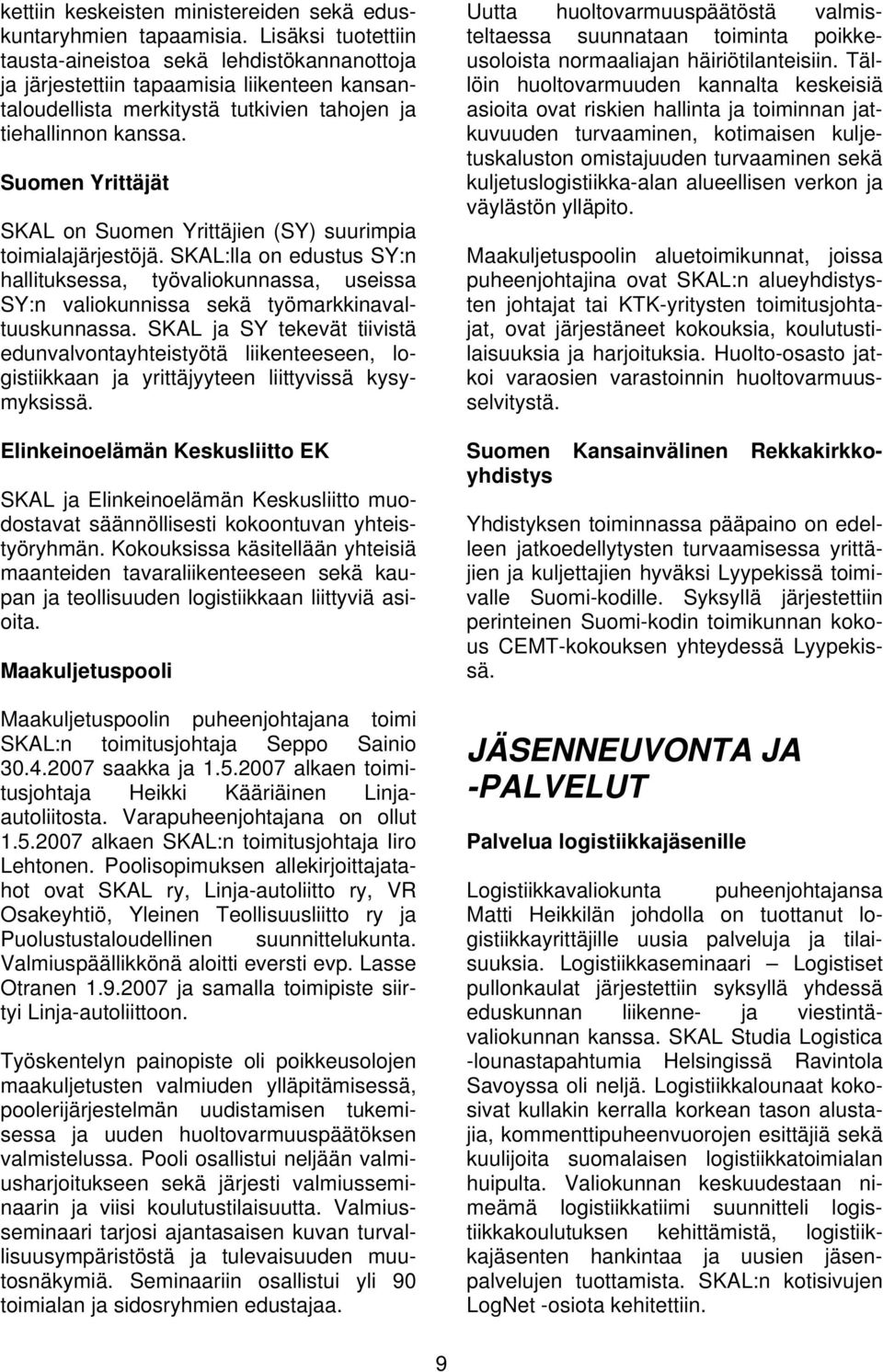 kettiin keskeisten ministereiden sekä eduskuntaryhmien tapaamisia. Lisäksi tuotettiin tausta-aineistoa sekä lehdistökannanottoja ja järjestettiin tapaamisia liikenteen kansantaloudellista merkitystä tutkivien tahojen ja tiehallinnon kanssa.

Suomen Yrittäjät

SKAL on Suomen Yrittäjien (SY) suurimpia toimialajärjestöjä. SKAL:lla on edustus SY:n hallituksessa, työvaliokunnassa, useissa SY:n valiokunnissa sekä työmarkkinavaltuuskunnassa. SKAL ja SY tekevät tiivistä edunvalvontayhteistyötä liikenteeseen, logistiikkaan ja yrittäjyyteen liittyvissä kysymyksissä.

Elinkeinoelämän Keskusliitto EK

SKAL ja Elinkeinoelämän Keskusliitto muodostavat säännöllisesti kokoontuvan yhteistyöryhmän. Kokouksissa käsitellään yhteisiä maanteiden tavaraliikenteeseen sekä kaupan ja teollisuuden logistiikkaan liittyviä asioita.

Maakuljetuspooli

Maakuljetuspoolin puheenjohtajana toimi SKAL:n toimitusjohtaja Seppo Sainio 30.4.2007 saakka ja 1.5.2007 alkaen toimitusjohtaja Heikki Kääriäinen Linja-autoliitosta. Varapuheenjohtajana on ollut 1.5.2007 alkaen SKAL:n toimitusjohtaja Iiro Lehtonen. Poolisopimuksen allekirjoittajatahot ovat SKAL ry, Linja-autoliitto ry, VR Osakeyhtiö, Yleinen Teollisuusliitto ry ja Puolustustaloudellinen suunnittelukunta. Valmiuspäällikkönä aloitti eversti evp. Lasse Otranen 1.9.2007 ja samalla toimipiste siirtyi Linja-autoliittoon.

Työskentelyn painopiste oli poikkeusolojen maakuljetusten valmiuden ylläpitämisessä, poolerijärjestelmän uudistamisen tukemisessa ja uuden huoltovarmuuspäätöksen valmistelussa. Pooli osallistui neljään valmiusharjoitukseen sekä järjesti valmiusseminaarin ja viisi koulutustilaisuutta. Valmiusseminaari tarjosi ajantasaisen kuvan turvallisuusympäristöstä ja tulevaisuuden muutosnäkymiä. Seminaariin osallistui yli 90 toimialan ja sidosryhmien edustajaa.

Uutta huoltovarmuuspäätöstä valmisteltaessa suunnataan toiminta poikkeusoloista normaaliajan häiriötilanteisiin. Tällöin huoltovarmuuden kannalta keskeisiä asioita ovat riskien hallinta ja toiminnan jatkuvuuden turvaaminen, kotimaisen kuljetuskaluston omistajuuden turvaaminen sekä kuljetuslogistiikka-alan alueellisen verkon ja väylästön ylläpito.

Maakuljetuspoolin aluetoimikunnat, joissa puheenjohtajina ovat SKAL:n alueyhdistysten johtajat tai KTK-yritysten toimitusjohtajat, ovat järjestäneet kokouksia, koulutustilaisuuksia ja harjoituksia. Huolto-osasto jatkoi varaosien varastoinnin huoltovarmuusselvitystä.

Suomen Kansainvälinen Rekkakirkkoyhdistys

Yhdistyksen toiminnassa pääpaino on edelleen jatkoedellytysten turvaamisessa yrittäjien ja kuljettajien hyväksi Lyypekissä toimivalle Suomi-kodille. Syksyllä järjestettiin perinteinen Suomi-kodin toimikunnan kokous CEMT-kokouksen yhteydessä Lyypekissä.

JÄSENNEUVONTA JA -PALVELUT

Palvelua logistiikkajäsenille

Logistiikkavaliokunta puheenjohtajansa Matti Heikkilän johdolla on tuottanut logistiikkayrittäjille uusia palveluja ja tilaisuuksia. Logistiikkaseminaari – Logistiset pullonkaulat järjestettiin syksyllä yhdessä eduskunnan liikenne- ja viestintävaliokunnan kanssa. SKAL Studia Logistica -lounastapahtumia Helsingissä Ravintola Savoyssa oli neljä. Logistiikkalounaat kokosivat kullakin kerralla korkean tason alustajia, kommenttipuheenvuorojen esittäjiä sekä kuulijoita suomalaisen logistiikkatoimialan huipulta. Valiokunnan keskuudestaan nimeämä logistiikkatiimi suunnitteli logistiikkakoulutuksen kehittämistä, logistiikkajäsenten hankintaa ja uusien jäsenpalvelujen tuottamista. SKAL:n kotisivujen LogNet -osiota kehitettiin.

9